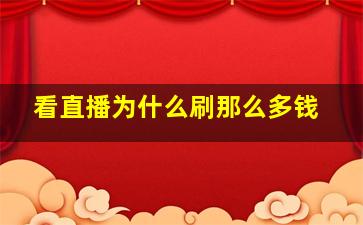 看直播为什么刷那么多钱